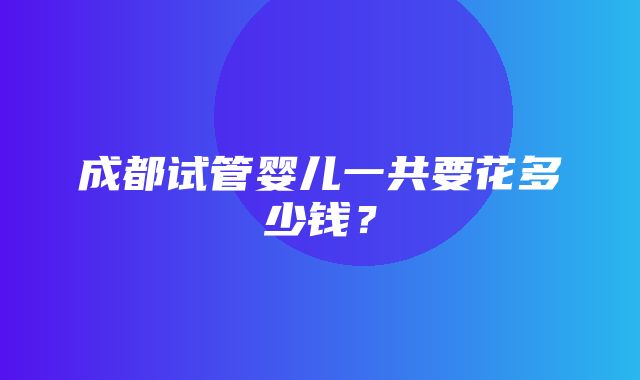 成都试管婴儿一共要花多少钱？